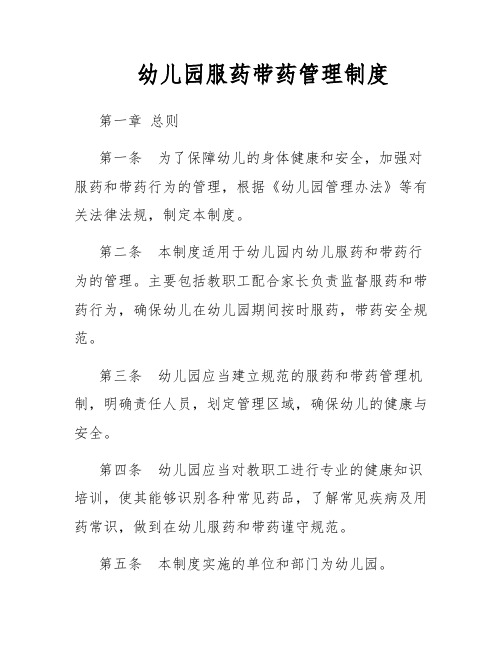 幼儿园服药带药管理制度

第一章 总则

第一条 为了保障幼儿的身体健康和安全，加强对服药和带药行为的管理，根据《幼儿园管理办法》等有关法律法规，制定本制度。

第二条 本制度适用于幼儿园内幼儿服药和带药行为的管理。主要包括教职工配合家长负责监督服药和带药行为，确保幼儿在幼儿园期间按时服药，带药安全规范。

第三条 幼儿园应当建立规范的服药和带药管理机制，明确责任人员，划定管理区域，确保幼儿的健康与安全。

第四条 幼儿园应当对教职工进行专业的健康知识培训，使其能够识别各种常见药品，了解常见疾病及用药常识，做到在幼儿服药和带药谨守规范。

第五条 本制度实施的单位和部门为幼儿园。